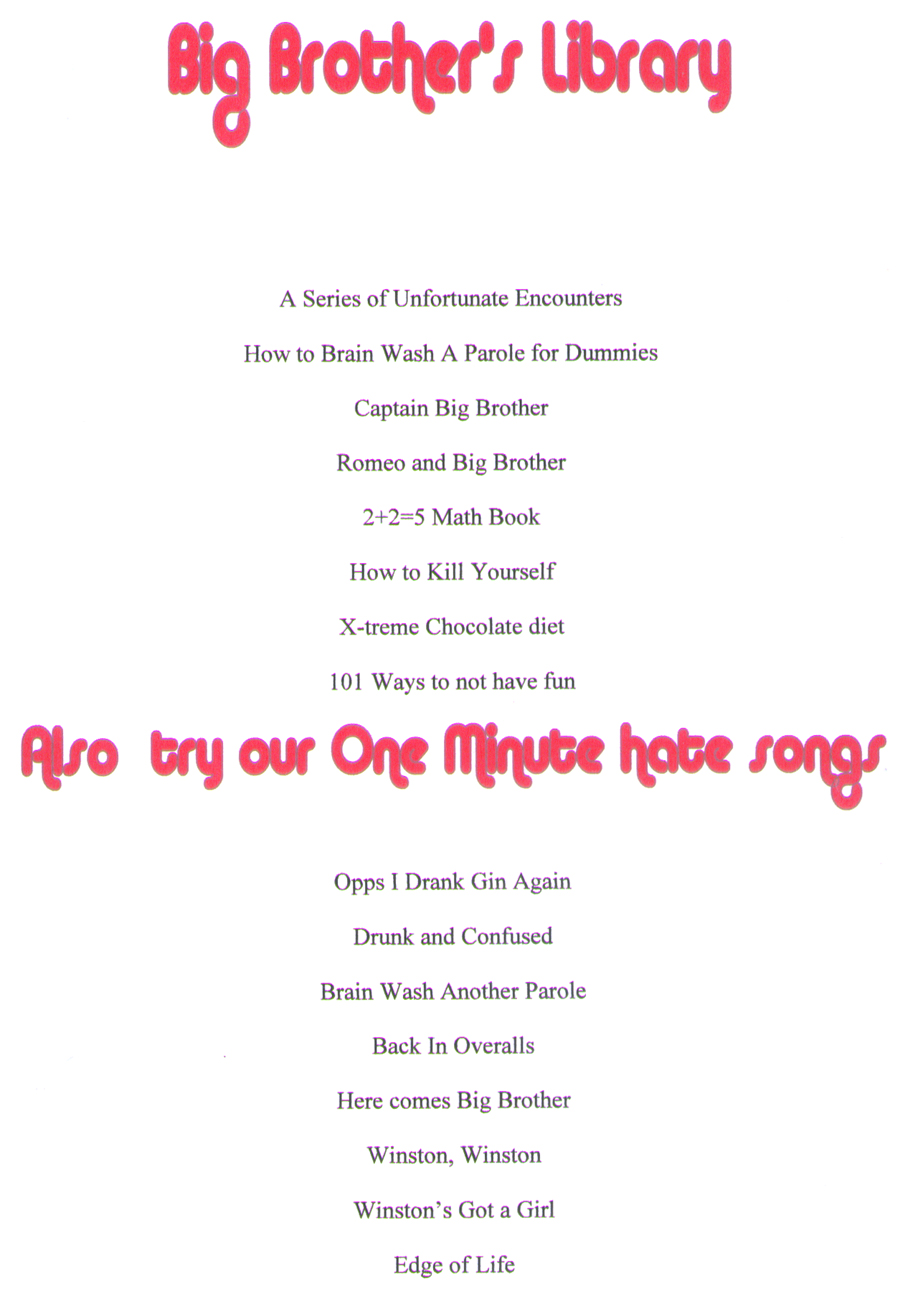 Big Brother's Library

A Series of Unfortunate Encounters

How to Brain Wash A Parole for Dummies

Captain Big Brother

Romeo and Big Brother

2+2=5 Math Book

How to Kill Yourself

X-treme Chocolate diet

101 Ways to not have fun

Also try our One Minute hate songs

Opps I Drank Gin Again

Drunk and Confused

Brain Wash Another Parole

Back In Overalls

Here comes Big Brother

Winston, Winston

Winston's Got a Girl

Edge of Life